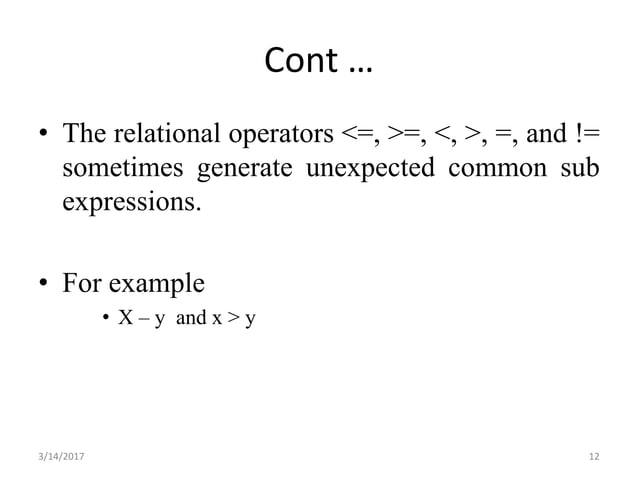 Cont …

• The relational operators <=, >=, <, >, =, and != sometimes generate unexpected common sub expressions.

• For example

• X – y and x > y

3/14/2017

12